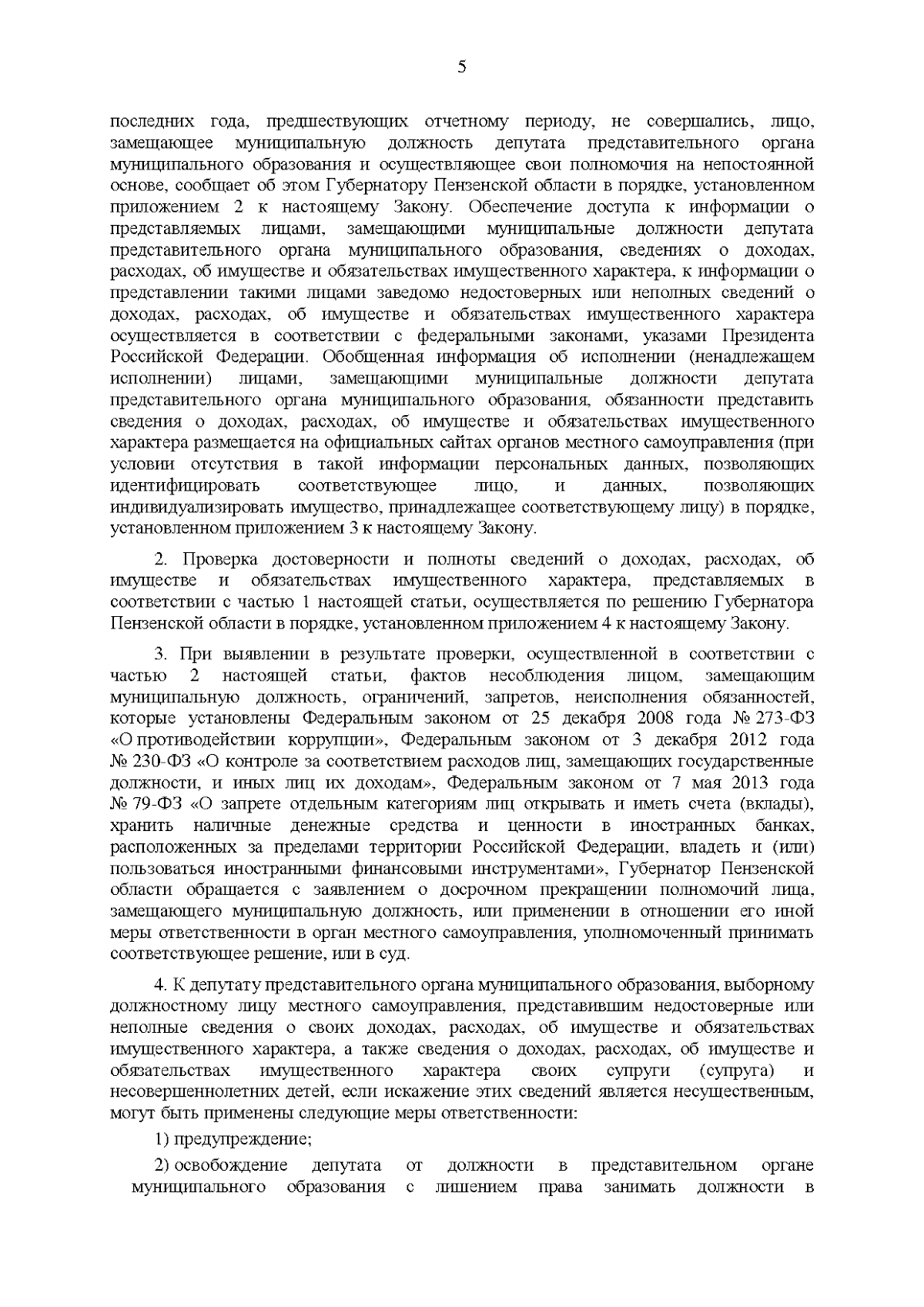 5

последних года, предшествующих отчетному периоду, не совершались, лицо, замещающее муниципальную должность депутата представительного органа муниципального образования и осуществляющее свои полномочия на непостоянной основе, сообщает об этом Губернатору Пензенской области в порядке, установленном приложением 2 к настоящему Закону. Обеспечение доступа к информации о представляемых лицами, замещающими муниципальные должности депутата представительного органа муниципального образования, сведениях о доходах, расходах, об имуществе и обязательствах имущественного характера, к информации о представлении такими лицами заведомо недостоверных или неполных сведений о доходах, расходах, об имуществе и обязательствах имущественного характера осуществляется в соответствии с федеральными законами, указами Президента Российской Федерации. Обобщенная информация об исполнении (ненадлежащем исполнении) лицами, замещающими муниципальные должности депутата представительного органа муниципального образования, обязанности представить сведения о доходах, расходах, об имуществе и обязательствах имущественного характера размещается на официальных сайтах органов местного самоуправления (при условии отсутствия в такой информации персональных данных, позволяющих идентифицировать соответствующее лицо, и данных, позволяющих индивидуализировать имущество, принадлежащее соответствующему лицу) в порядке, установленном приложением 3 к настоящему Закону.

2. Проверка достоверности и полноты сведений о доходах, расходах, об имуществе и обязательствах имущественного характера, представляемых в соответствии с частью 1 настоящей статьи, осуществляется по решению Губернатора Пензенской области в порядке, установленном приложением 4 к настоящему Закону.

3. При выявлении в результате проверки, осуществленной в соответствии с частью 2 настоящей статьи, фактов несоблюдения лицом, замещающим муниципальную должность, ограничений, запретов, неисполнения обязанностей, которые установлены Федеральным законом от 25 декабря 2008 года № 273-ФЗ «О противодействии коррупции», Федеральным законом от 3 декабря 2012 года № 230-ФЗ «О контроле за соответствием расходов лиц, замещающих государственные должности, и иных лиц их доходам», Федеральным законом от 7 мая 2013 года № 79-ФЗ «О запрете отдельным категориям лиц открывать и иметь счета (вклады), хранить наличные денежные средства и ценности в иностранных банках, расположенных за пределами территории Российской Федерации, владеть и (или) пользоваться иностранными финансовыми инструментами», Губернатор Пензенской области обращается с заявлением о досрочном прекращении полномочий лица, замещающего муниципальную должность, или применении в отношении его иной меры ответственности в орган местного самоуправления, уполномоченный принимать соответствующее решение, или в суд.

4. К депутату представительного органа муниципального образования, выборному должностному лицу местного самоуправления, представившим недостоверные или неполные сведения о своих доходах, расходах, об имуществе и обязательствах имущественного характера, а также сведения о доходах, расходах, об имуществе и обязательствах имущественного характера своих супруги (супруга) и несовершеннолетних детей, если искажение этих сведений является несущественным, могут быть применены следующие меры ответственности:

1) предупреждение;

2) освобождение депутата от должности в представительном органе муниципального образования с лишением права занимать должности в